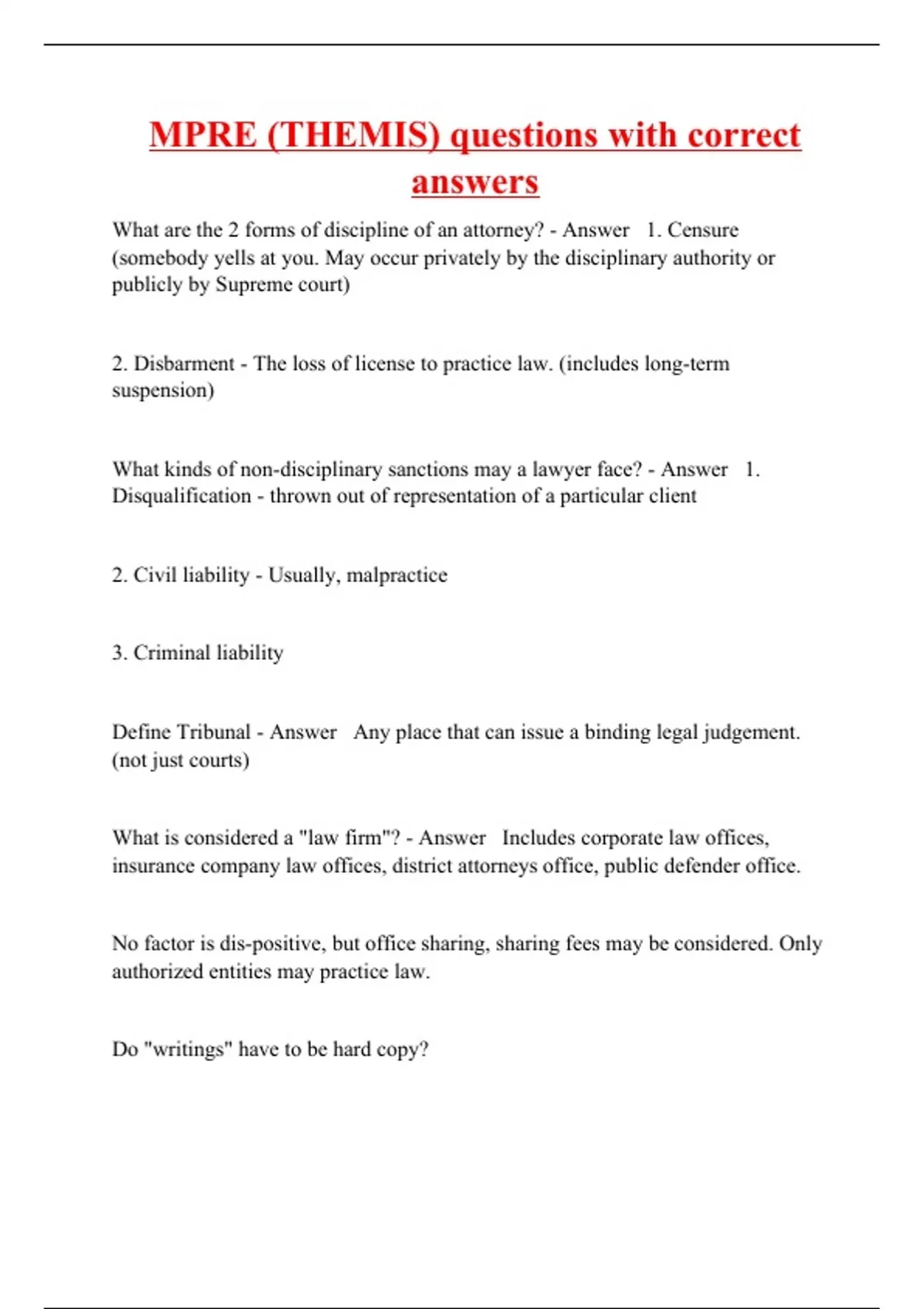 MPRE (THEMIS) questions with correct answers

What are the 2 forms of discipline of an attorney? - Answer 1. Censure (somebody yells at you. May occur privately by the disciplinary authority or publicly by Supreme court)

2. Disbarment - The loss of license to practice law. (includes long-term suspension)

What kinds of non-disciplinary sanctions may a lawyer face? - Answer 1. Disqualification - thrown out of representation of a particular client

2. Civil liability - Usually, malpractice

3. Criminal liability

Define Tribunal - Answer Any place that can issue a binding legal judgement. (not just courts)

What is considered a "law firm"? - Answer Includes corporate law offices, insurance company law offices, district attorneys office, public defender office.

No factor is dis-positive, but office sharing, sharing fees may be considered. Only authorized entities may practice law.

Do "writings" have to be hard copy?